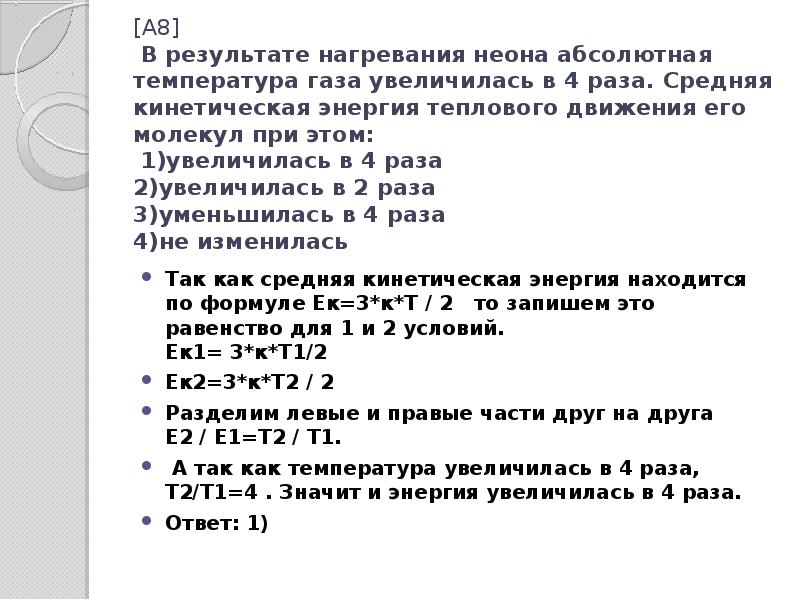 [A8]
В результате нагревания неона абсолютная температура газа увеличилась в 4 раза. Средняя кинетическая энергия теплового движения его молекул при этом:
1)увеличилась в 4 раза
2)увеличилась в 2 раза
3)уменьшилась в 4 раза
4)не изменилась

• Так как средняя кинетическая энергия находится по формуле Ек=3*к*Т / 2 то запишем это равенство для 1 и 2 условий.
Ек1= 3*к*Т1/2
• Ек2=3*к*Т2 / 2
• Разделим левые и правые части друг на друга Е2 / Е1=Т2 / Т1.
• А так как температура увеличилась в 4 раза, Т2/Т1=4 . Значит и энергия увеличилась в 4 раза.
• Ответ: 1)